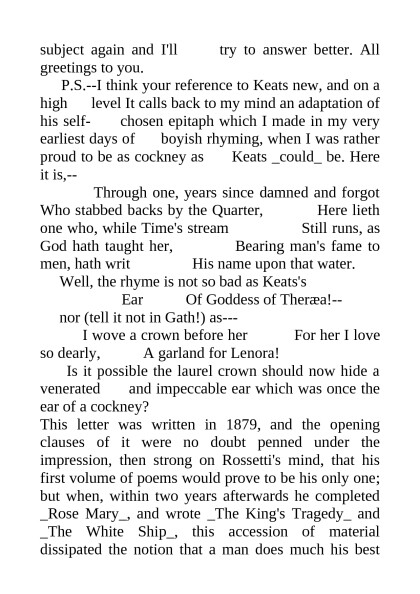 subject again and I'll try to answer better. All greetings to you.

P.S.--I think your reference to Keats new, and on a high level It calls back to my mind an adaptation of his self- chosen epitaph which I made in my very earliest days of boyish rhyming, when I was rather proud to be as cockney as Keats _could_ be. Here it is,--

Through one, years since damned and forgot Who stabbed backs by the Quarter, Here lieth one who, while Time's stream Still runs, as God hath taught her, Bearing man's fame to men, hath writ His name upon that water.

Well, the rhyme is not so bad as Keats's

Ear Of Goddess of Theræa!--

nor (tell it not in Gath!) as---

I wove a crown before her For her I love so dearly, A garland for Lenora!

Is it possible the laurel crown should now hide a venerated and impeccable ear which was once the ear of a cockney?

This letter was written in 1879, and the opening clauses of it were no doubt penned under the impression, then strong on Rossetti's mind, that his first volume of poems would prove to be his only one; but when, within two years afterwards he completed _Rose Mary_, and wrote _The King's Tragedy_ and _The White Ship_, this accession of material dissipated the notion that a man does much his best